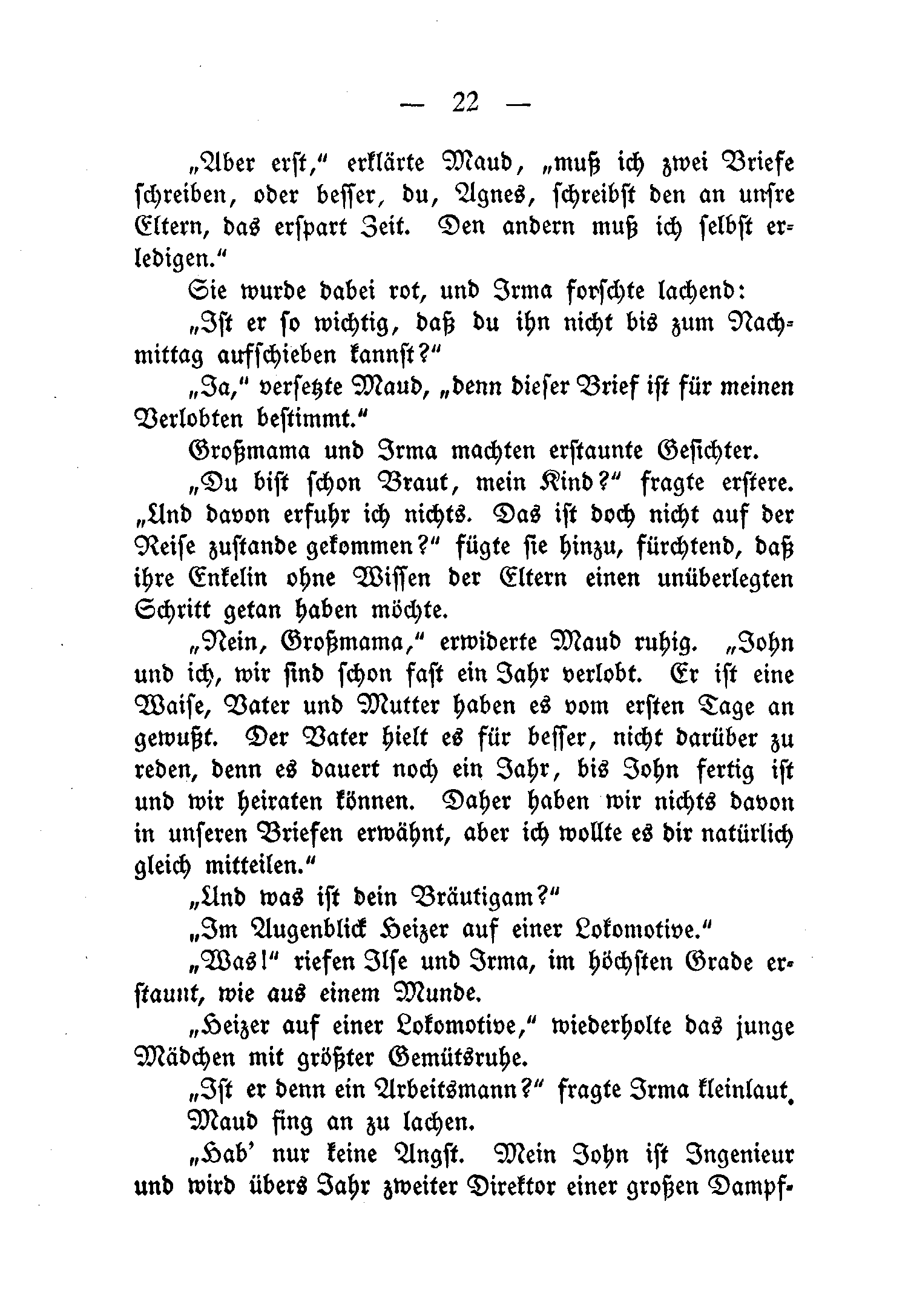 — 22 —

„Aber erst,“ erklärte Maud, „muß ich zwei Briefe schreiben, oder besser, du, Agnes, schreibst den an unsre Eltern, das erspart Zeit. Den andern muß ich selbst erledigen.“

Sie wurde dabei rot, und Irma forschte lachend:

„Ist er so wichtig, daß du ihn nicht bis zum Nachmittag aufschieben kannst?“

„Ja,“ versetzte Maud, „denn dieser Brief ist für meinen Verlobten bestimmt.“

Großmama und Irma machten erstaunte Gesichter.

„Du bist schon Braut, mein Kind?“ fragte erstere. „Und davon erfuhr ich nichts. Das ist doch nicht auf der Reise zustande gekommen?“ fügte sie hinzu, fürchtend, daß ihre Enkelin ohne Wissen der Eltern einen unüberlegten Schritt getan haben möchte.

„Nein, Großmama,“ erwiderte Maud ruhig. „John und ich, wir sind schon fast ein Jahr verlobt. Er ist eine Waise, Vater und Mutter haben es vom ersten Tage an gewußt. Der Vater hielt es für besser, nicht darüber zu reden, denn es dauert noch ein Jahr, bis John fertig ist und wir heiraten können. Daher haben wir nichts davon in unseren Briefen erwähnt, aber ich wollte es dir natürlich gleich mitteilen.“

„Und was ist dein Bräutigam?“

„Im Augenblick Heizer auf einer Lokomotive.“

„Was!“ riefen Ilse und Irma, im höchsten Grade erstaunt, wie aus einem Munde.

„Heizer auf einer Lokomotive,“ wiederholte das junge Mädchen mit größter Gemütsruhe.

„Ist er denn ein Arbeitsmann?“ fragte Irma kleinlaut.

Maud fing an zu lachen.

„Hab' nur keine Angst. Mein John ist Ingenieur und wird übers Jahr zweiter Direktor einer großen Dampf-